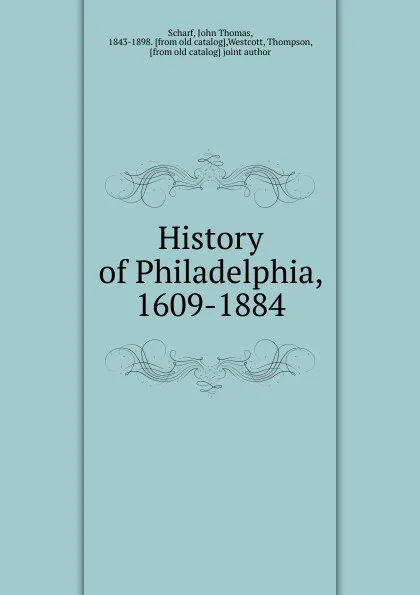 Scharf, John Thomas, 1843-1898. [from old catalog],Westcott, Thompson, [from old catalog] joint author

History of Philadelphia, 1609-1884